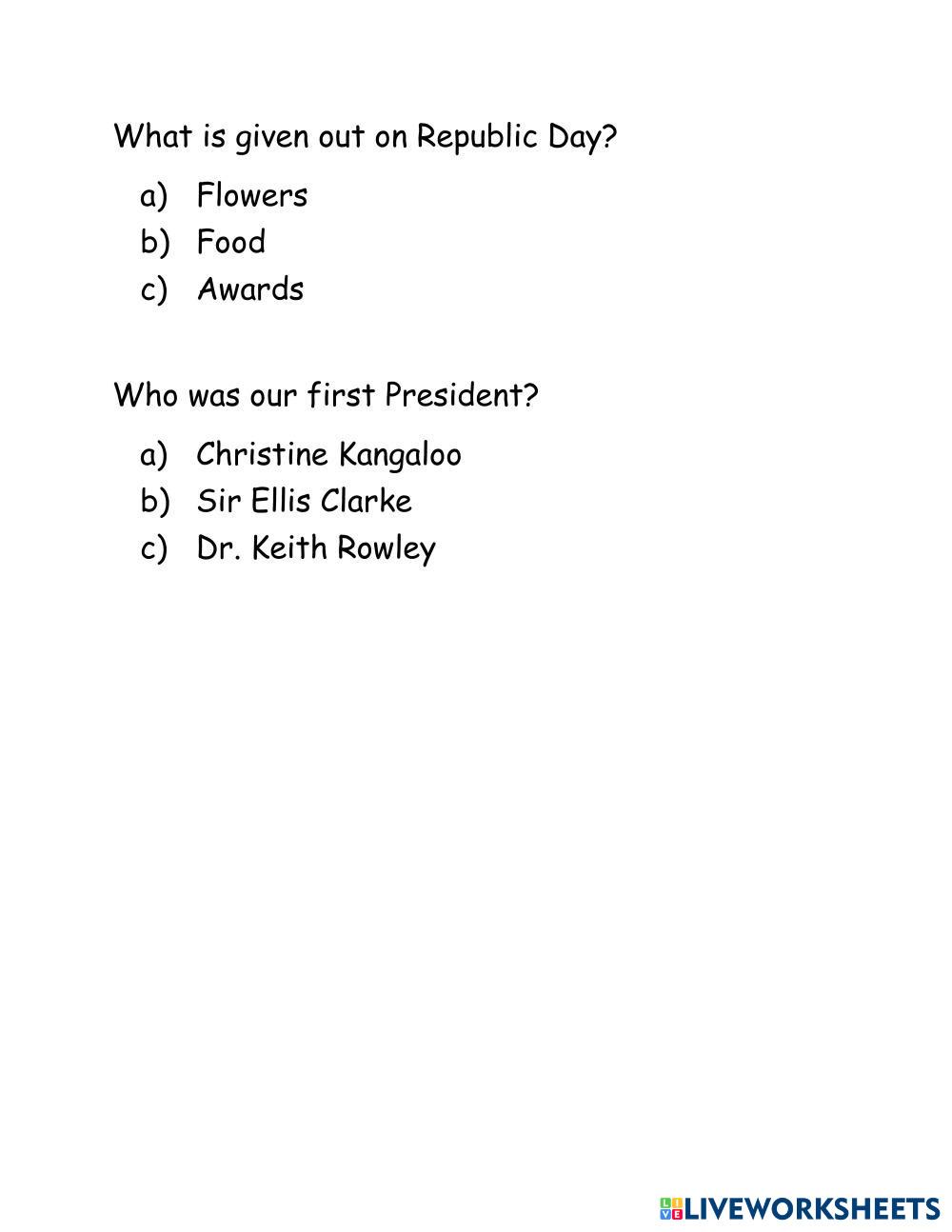 What is given out on Republic Day?

a) Flowers
b) Food
c) Awards

Who was our first President?

a) Christine Kangaloo
b) Sir Ellis Clarke
c) Dr. Keith Rowley

LIVEWORKSHEETS